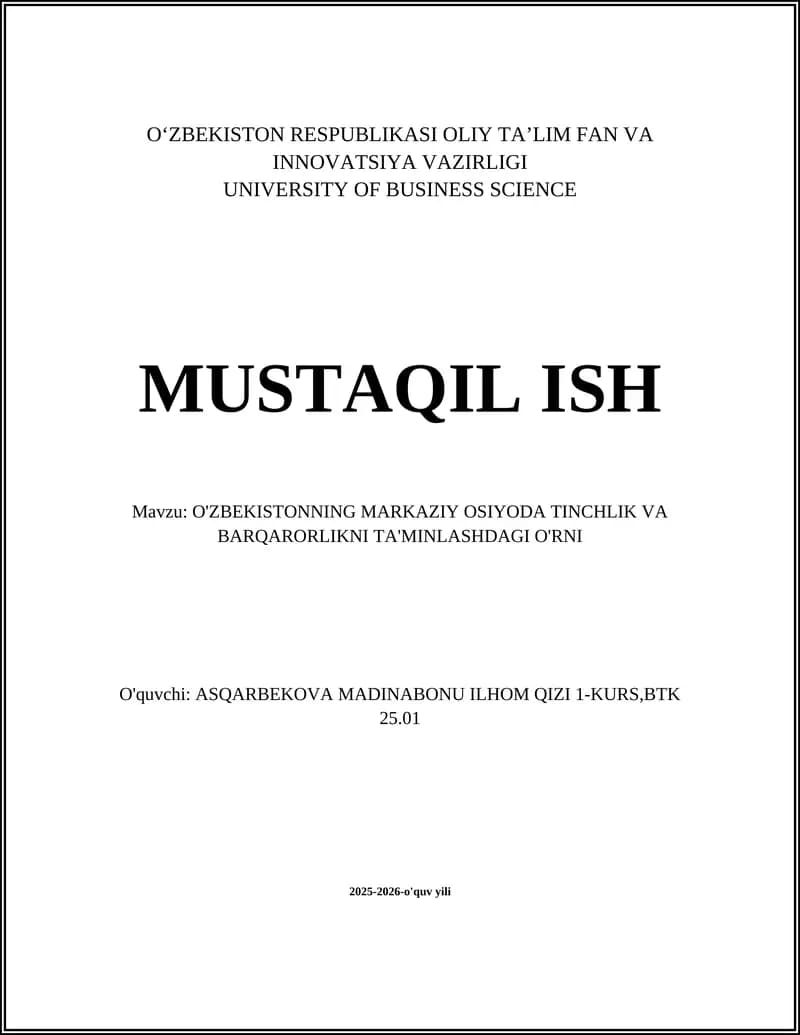 O‘ZBEKISTON RESPUBLIKASI OLIY TA’LIM FAN VA INNOVATSIYA VAZIRLIGI
UNIVERSITY OF BUSINESS SCIENCE

MUSTAQIL ISH

Mavzu: O'ZBEKISTONNING MARKAZIY OSIYODA TINCHLIK VA BARQARORLIKNI TA'MINLASHDAGI O'RNI

O'quvchi: ASQARBEKOVA MADINABONU ILHOM QIZI 1-KURS,BTK 25.01

2025-2026-o'quv yili